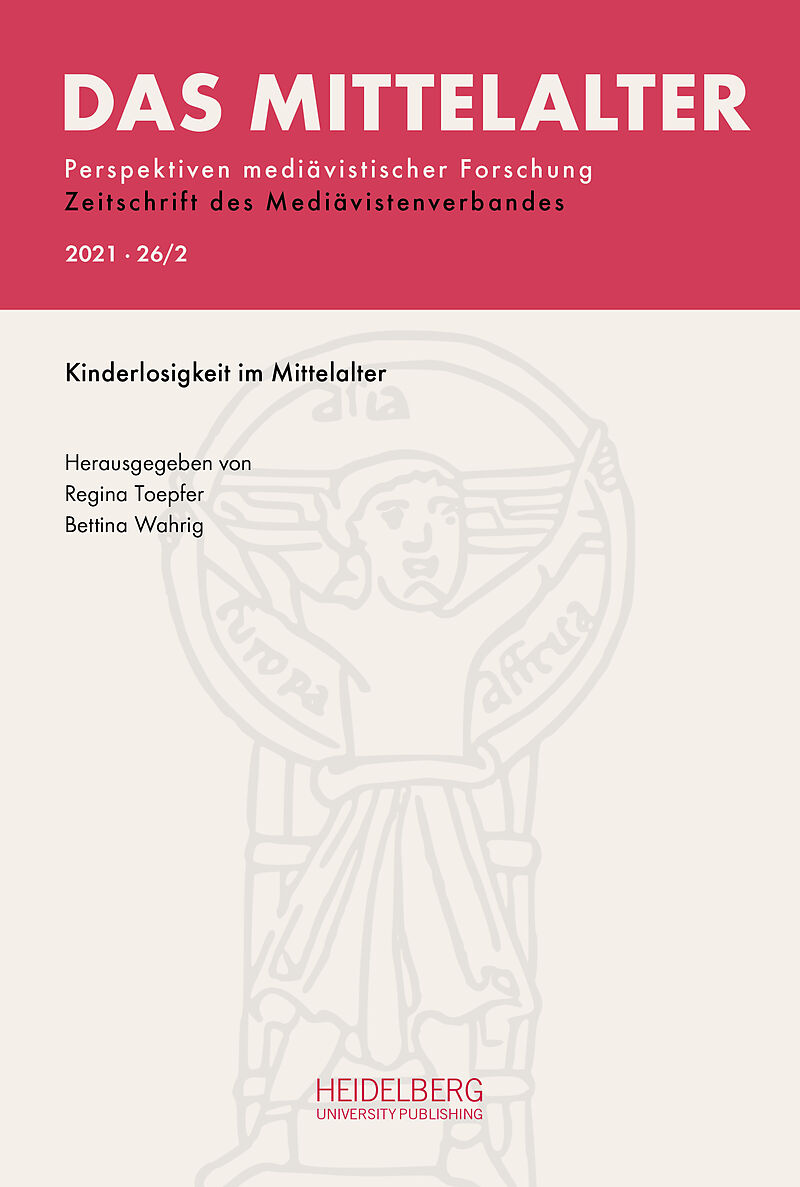 DAS MITTELALTER

Perspektiven mediävistischer Forschung
Zeitschrift des Mediävistenverbandes

2021 · 26/2

Kinderlosigkeit im Mittelalter

Herausgegeben von
Regina Toepfer
Bettina Wahrig

asia

europa

affrica

HEIDELBERG
UNIVERSITY PUBLISHING